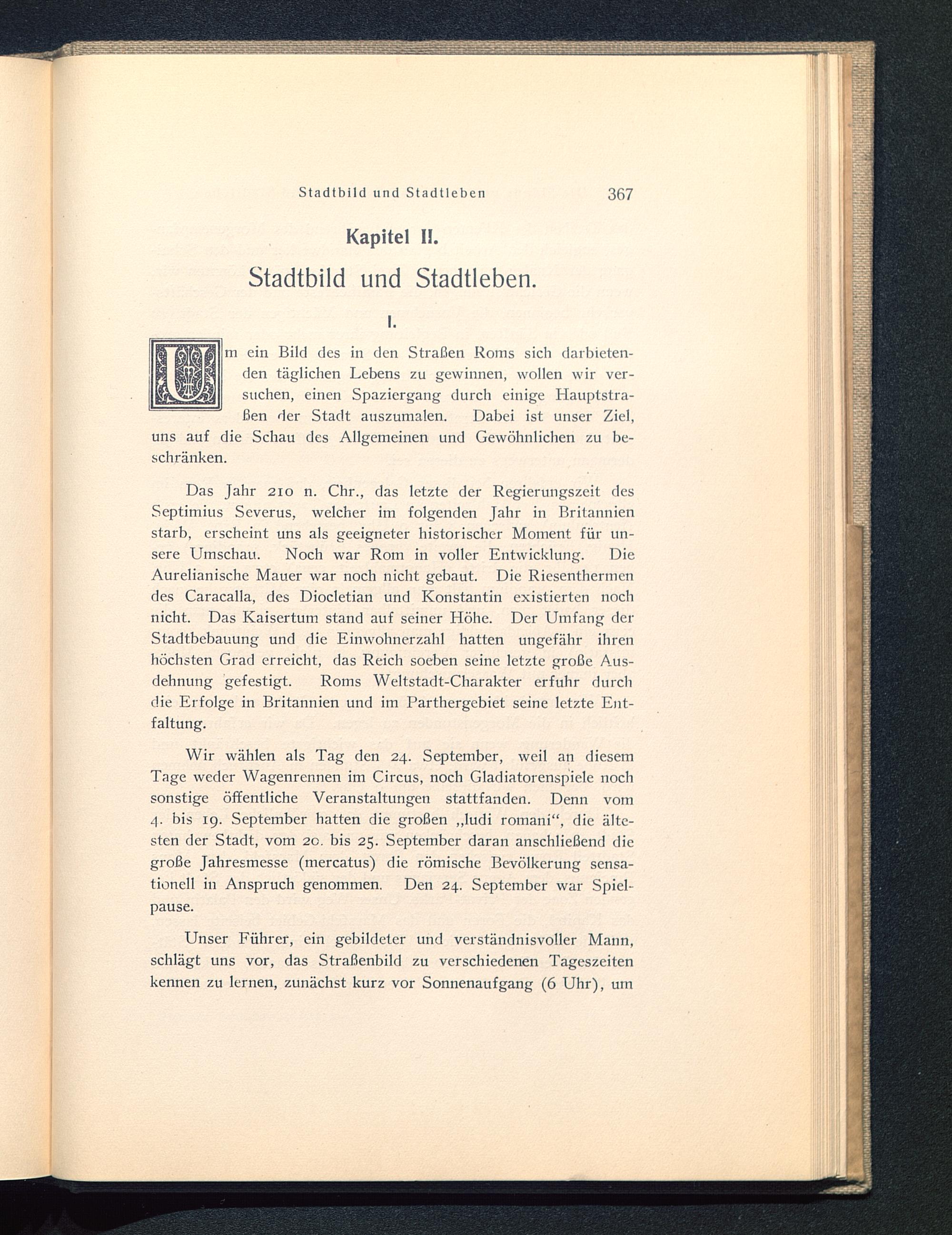 Stadtbild und Stadtleben 367

Kapitel II.

Stadtbild und Stadtleben.

I.

Um ein Bild des in den Straßen Roms sich darbietenden täglichen Lebens zu gewinnen, wollen wir versuchen, einen Spaziergang durch einige Hauptstraßen der Stadt auszumalen. Dabei ist unser Ziel, uns auf die Schau des Allgemeinen und Gewöhnlichen zu beschränken.

Das Jahr 210 n. Chr., das letzte der Regierungszeit des Septimius Severus, welcher im folgenden Jahr in Britannien starb, erscheint uns als geeigneter historischer Moment für unsere Umschau. Noch war Rom in voller Entwicklung. Die Aurelianische Mauer war noch nicht gebaut. Die Riesenthermen des Caracalla, des Diocletian und Konstantin existierten noch nicht. Das Kaisertum stand auf seiner Höhe. Der Umfang der Stadtbebauung und die Einwohnerzahl hatten ungefähr ihren höchsten Grad erreicht, das Reich soeben seine letzte große Ausdehnung gefestigt. Roms Weltstadt-Charakter erfuhr durch die Erfolge in Britannien und im Parthergebiet seine letzte Entfaltung.

Wir wählen als Tag den 24. September, weil an diesem Tage weder Wagenrennen im Circus, noch Gladiatorenspiele noch sonstige öffentliche Veranstaltungen stattfanden. Denn vom 4. bis 19. September hatten die großen „ludi romani“, die ältesten der Stadt, vom 20. bis 25. September daran anschließend die große Jahresmesse (mercatus) die römische Bevölkerung sensationell in Anspruch genommen. Den 24. September war Spielpause.

Unser Führer, ein gebildeter und verständnisvoller Mann, schlägt uns vor, das Straßenbild zu verschiedenen Tageszeiten kennen zu lernen, zunächst kurz vor Sonnenaufgang (6 Uhr), um